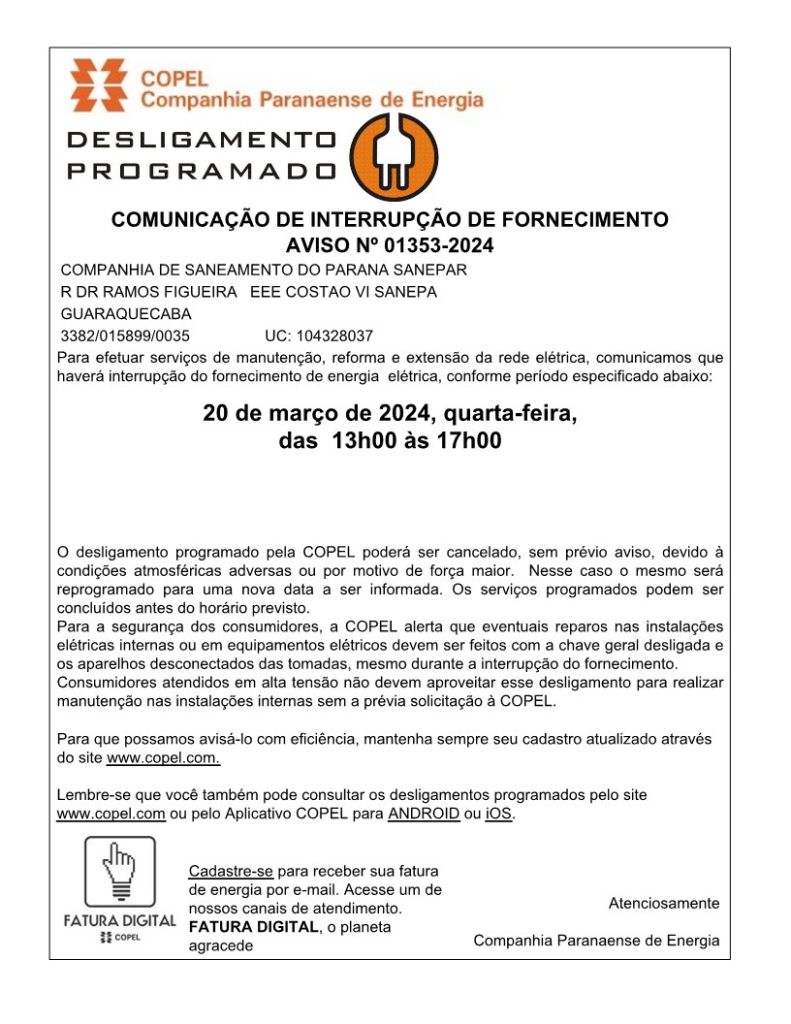 COPEL
Companhia Paranaense de Energia

DESLIGAMENTO
PROGRAMADO

COMUNICAÇÃO DE INTERRUPÇÃO DE FORNECIMENTO
AVISO Nº 01353-2024

COMPANHIA DE SANEAMENTO DO PARANA SANEPAR
R DR RAMOS FIGUEIRA EEE COSTAO VI SANEPA
GUARAQUECABA
3382/015899/0035 UC: 104328037

Para efetuar serviços de manutenção, reforma e extensão da rede elétrica, comunicamos que haverá interrupção do fornecimento de energia elétrica, conforme período especificado abaixo:

20 de março de 2024, quarta-feira,
das 13h00 às 17h00

O desligamento programado pela COPEL poderá ser cancelado, sem prévio aviso, devido à condições atmosféricas adversas ou por motivo de força maior. Nesse caso o mesmo será reprogramado para uma nova data a ser informada. Os serviços programados podem ser concluídos antes do horário previsto.
Para a segurança dos consumidores, a COPEL alerta que eventuais reparos nas instalações elétricas internas ou em equipamentos elétricos devem ser feitos com a chave geral desligada e os aparelhos desconectados das tomadas, mesmo durante a interrupção do fornecimento.
Consumidores atendidos em alta tensão não devem aproveitar esse desligamento para realizar manutenção nas instalações internas sem a prévia solicitação à COPEL.

Para que possamos avisá-lo com eficiência, mantenha sempre seu cadastro atualizado através do site www.copel.com.

Lembre-se que você também pode consultar os desligamentos programados pelo site www.copel.com ou pelo Aplicativo COPEL para ANDROID ou iOS.

FATURA DIGITAL
COPEL

Cadastre-se para receber sua fatura de energia por e-mail. Acesse um de nossos canais de atendimento. FATURA DIGITAL, o planeta agracede

Atenciosamente

Companhia Paranaense de Energia